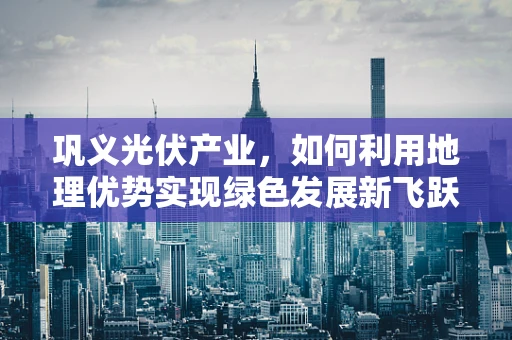 巩义光伏产业，如何利用地理优势实现绿色发展新飞跃